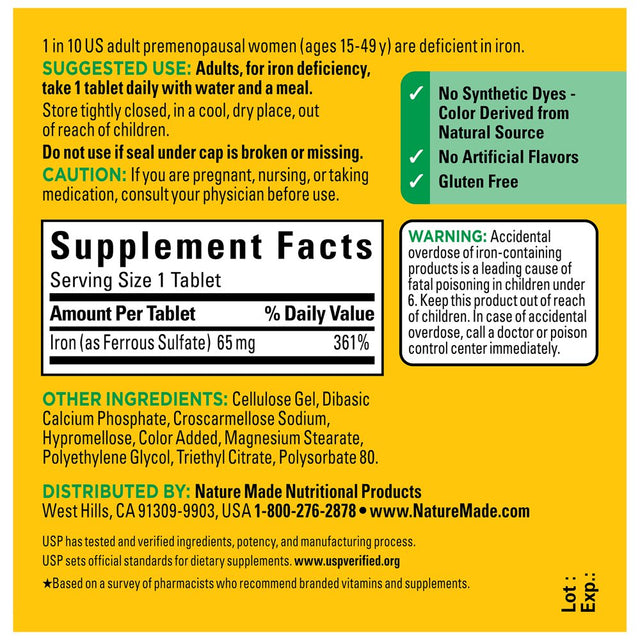 1 in 10 US adult premenopausal women (ages 15-49 y) are deficient in iron.

SUGGESTED USE: Adults, for iron deficiency, take 1 tablet daily with water and a meal.

Store tightly closed, in a cool, dry place, out of reach of children.

Do not use if seal under cap is broken or missing.

CAUTION: If you are pregnant, nursing, or taking medication, consult your physician before use.

✓ No Synthetic Dyes - Color Derived from Natural Source
✓ No Artificial Flavors
✓ Gluten Free

Supplement Facts

Serving Size 1 Tablet

| Amount Per Tablet | % Daily Value |
|---|---|
| Iron (as Ferrous Sulfate) 65 mg | 361% |

WARNING: Accidental overdose of iron-containing products is a leading cause of fatal poisoning in children under 6. Keep this product out of reach of children. In case of accidental overdose, call a doctor or poison control center immediately.

OTHER INGREDIENTS: Cellulose Gel, Dibasic Calcium Phosphate, Croscarmellose Sodium, Hypromellose, Color Added, Magnesium Stearate, Polyethylene Glycol, Triethyl Citrate, Polysorbate 80.

DISTRIBUTED BY: Nature Made Nutritional Products
West Hills, CA 91309-9903, USA 1-800-276-2878 • www.NatureMade.com

USP has tested and verified ingredients, potency, and manufacturing process.
USP sets official standards for dietary supplements. www.uspverified.org

★Based on a survey of pharmacists who recommend branded vitamins and supplements.

Lot :
Exp.: